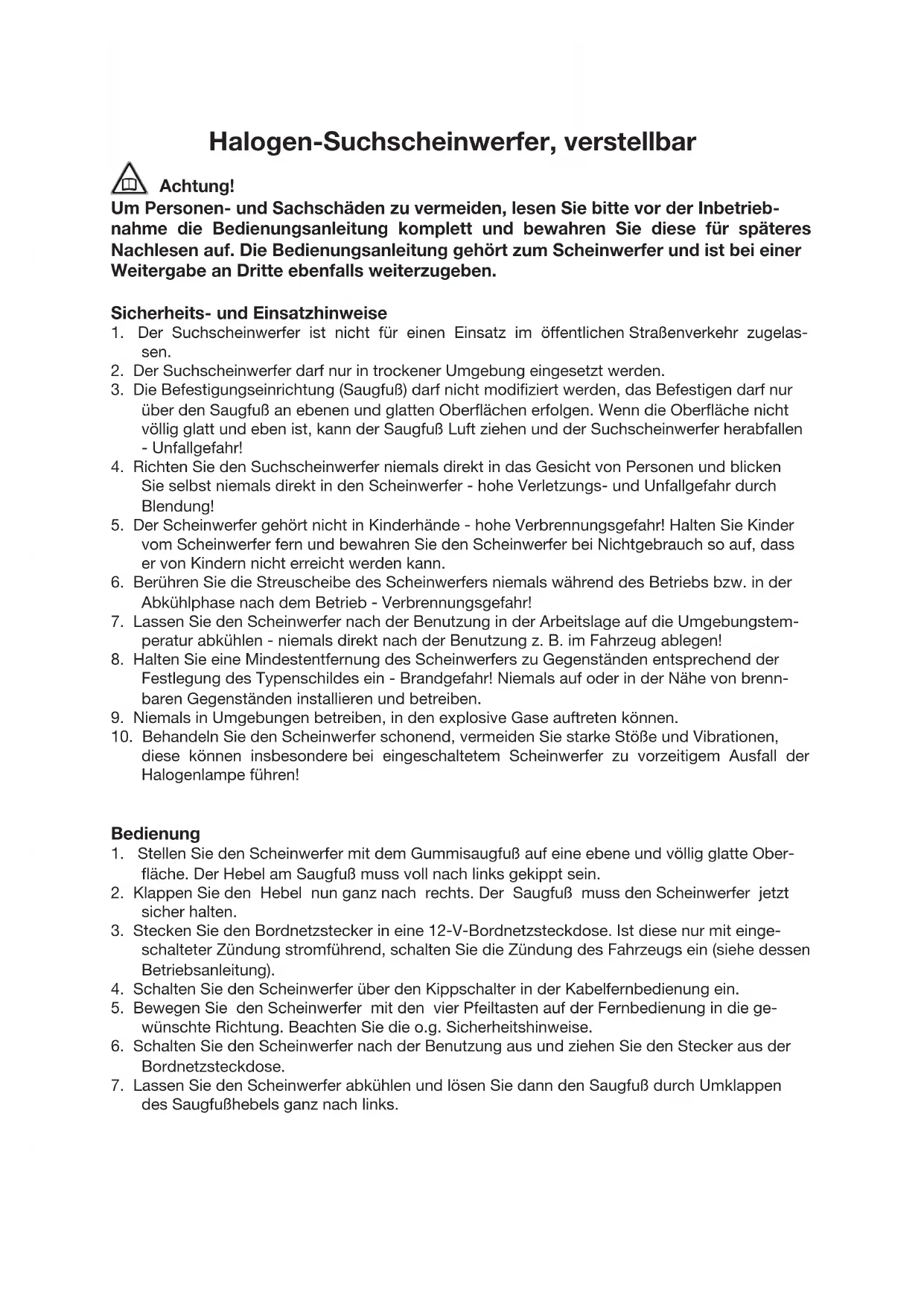 Halogen-Suchscheinwerfer, verstellbar

Achtung!
Um Personen- und Sachschäden zu vermeiden, lesen Sie bitte vor der Inbetriebnahme die Bedienungsanleitung komplett und bewahren Sie diese für späteres Nachlesen auf. Die Bedienungsanleitung gehört zum Scheinwerfer und ist bei einer Weitergabe an Dritte ebenfalls weiterzugeben.

Sicherheits- und Einsatzhinweise
1. Der Suchscheinwerfer ist nicht für einen Einsatz im öffentlichen Straßenverkehr zugelassen.
2. Der Suchscheinwerfer darf nur in trockener Umgebung eingesetzt werden.
3. Die Befestigungseinrichtung (Saugfuß) darf nicht modifiziert werden, das Befestigen darf nur über den Saugfuß an ebenen und glatten Oberflächen erfolgen. Wenn die Oberfläche nicht völlig glatt und eben ist, kann der Saugfuß Luft ziehen und der Suchscheinwerfer herabfallen - Unfallgefahr!
4. Richten Sie den Suchscheinwerfer niemals direkt in das Gesicht von Personen und blicken Sie selbst niemals direkt in den Scheinwerfer - hohe Verletzungs- und Unfallgefahr durch Blendung!
5. Der Scheinwerfer gehört nicht in Kinderhände - hohe Verbrennungsgefahr! Halten Sie Kinder vom Scheinwerfer fern und bewahren Sie den Scheinwerfer bei Nichtgebrauch so auf, dass er von Kindern nicht erreicht werden kann.
6. Berühren Sie die Streuscheibe des Scheinwerfers niemals während des Betriebs bzw. in der Abkühlphase nach dem Betrieb - Verbrennungsgefahr!
7. Lassen Sie den Scheinwerfer nach der Benutzung in der Arbeitslage auf die Umgebungstemperatur abkühlen - niemals direkt nach der Benutzung z. B. im Fahrzeug ablegen!
8. Halten Sie eine Mindestentfernung des Scheinwerfers zu Gegenständen entsprechend der Festlegung des Typenschildes ein - Brandgefahr! Niemals auf oder in der Nähe von brennbaren Gegenständen installieren und betreiben.
9. Niemals in Umgebungen betreiben, in den explosive Gase auftreten können.
10. Behandeln Sie den Scheinwerfer schonend, vermeiden Sie starke Stöße und Vibrationen, diese können insbesondere bei eingeschaltetem Scheinwerfer zu vorzeitigem Ausfall der Halogenlampe führen!

Bedienung
1. Stellen Sie den Scheinwerfer mit dem Gummisaugfuß auf eine ebene und völlig glatte Oberfläche. Der Hebel am Saugfuß muss voll nach links gekippt sein.
2. Klappen Sie den Hebel nun ganz nach rechts. Der Saugfuß muss den Scheinwerfer jetzt sicher halten.
3. Stecken Sie den Bordnetzstecker in eine 12-V-Bordnetzsteckdose. Ist diese nur mit eingeschalteter Zündung stromführend, schalten Sie die Zündung des Fahrzeugs ein (siehe dessen Betriebsanleitung).
4. Schalten Sie den Scheinwerfer über den Kippschalter in der Kabelfernbedienung ein.
5. Bewegen Sie den Scheinwerfer mit den vier Pfeiltasten auf der Fernbedienung in die gewünschte Richtung. Beachten Sie die o.g. Sicherheitshinweise.
6. Schalten Sie den Scheinwerfer nach der Benutzung aus und ziehen Sie den Stecker aus der Bordnetzsteckdose.
7. Lassen Sie den Scheinwerfer abkühlen und lösen Sie dann den Saugfuß durch Umklappen des Saugfußhebels ganz nach links.